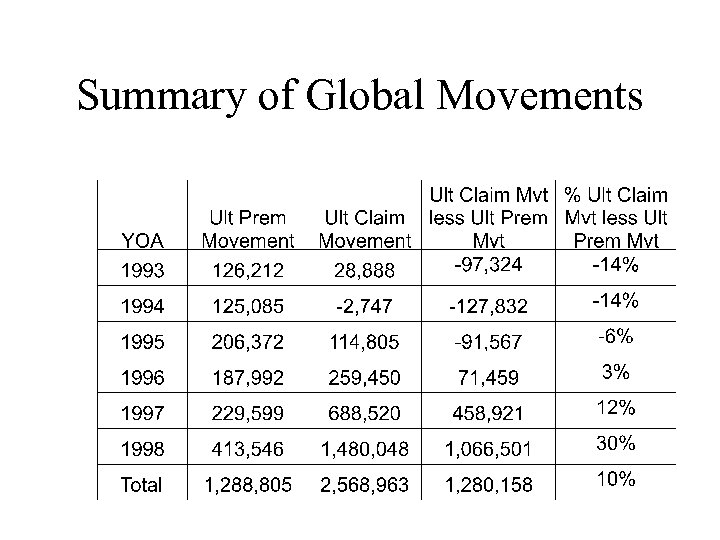 Summary of Global Movements

| YOA | Ult Prem Movement | Ult Claim Movement | Ult Claim Mvt less Ult Prem Mvt | % Ult Claim Mvt less Ult Prem Mvt |
|---|---|---|---|---|
| 1993 | 126,212 | 28,888 | -97,324 | -14% |
| 1994 | 125,085 | -2,747 | -127,832 | -14% |
| 1995 | 206,372 | 114,805 | -91,567 | -6% |
| 1996 | 187,992 | 259,450 | 71,459 | 3% |
| 1997 | 229,599 | 688,520 | 458,921 | 12% |
| 1998 | 413,546 | 1,480,048 | 1,066,501 | 30% |
| Total | 1,288,805 | 2,568,963 | 1,280,158 | 10% |